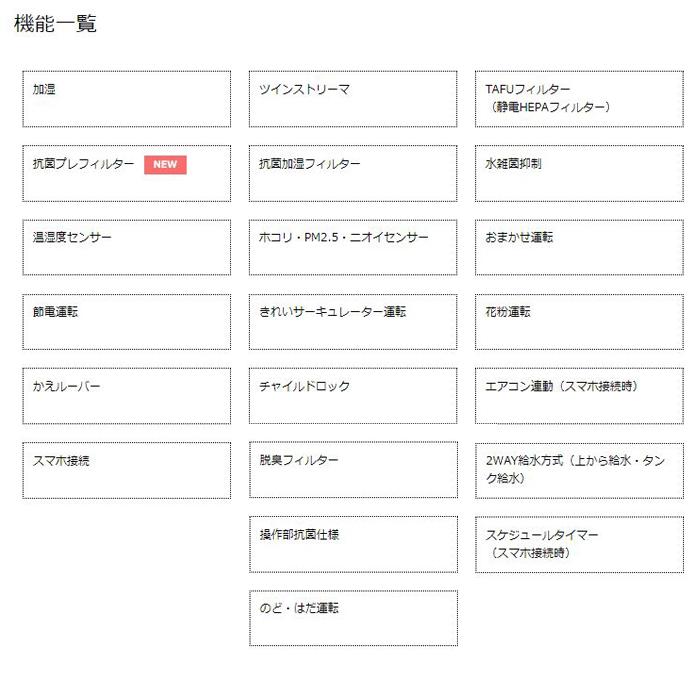 機能一覧

加湿

抗菌プレフィルター NEW

温湿度センサー

節電運転

かえルーバー

スマホ接続

ツインストリーマ

抗菌加湿フィルター

ホコリ・PM2.5・ニオイセンサー

きれいサーキュレーター運転

チャイルドロック

脱臭フィルター

操作部抗菌仕様

のど・はだ運転

TAFUフィルター
（静電HEPAフィルター）

水雑菌抑制

おまかせ運転

花粉運転

エアコン連動（スマホ接続時）

2WAY給水方式（上から給水・タンク給水）

スケジュールタイマー
（スマホ接続時）